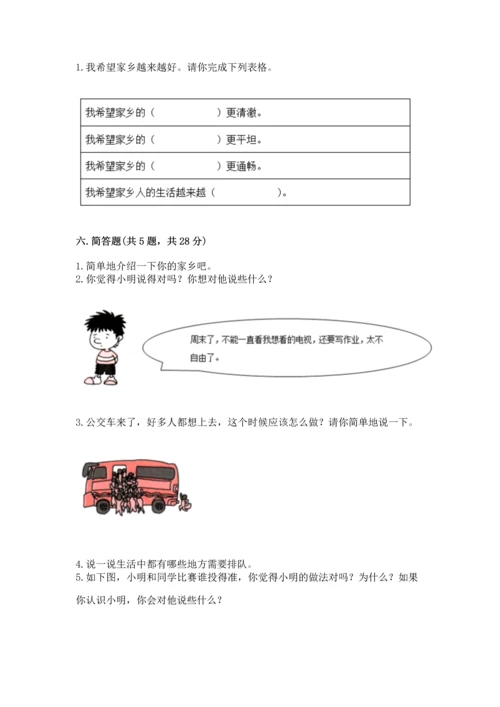 1. 我希望家乡越来越好。请你完成下列表格。

| 我希望家乡的（　　　　　）更清澈。 |
|---|
| 我希望家乡的（　　　　　）更平坦。 |
| 我希望家乡的（　　　　　）更通畅。 |
| 我希望家乡人的生活越来越（　　　　　）。 |

六. 简答题(共 5 题，共 28 分)

1. 简单地介绍一下你的家乡吧。
2. 你觉得小明说得对吗？你想对他说些什么？

周末了，不能一直看我想看的电视，还要写作业，太不自由了。

3. 公交车来了，好多人都想上去，这个时候应该怎么做？请你简单地说一下。

4. 说一说生活中都有哪些地方需要排队。
5. 如下图，小明和同学比赛谁投得准，你觉得小明的做法对吗？为什么？如果你认识小明，你会对他说些什么？